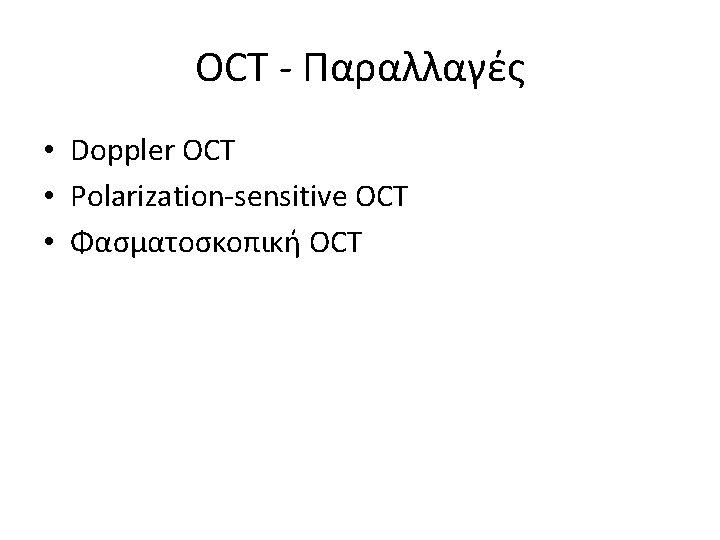 OCT - Παραλλαγές

• Doppler OCT
• Polarization-sensitive OCT
• Φασματοσκοπική OCT